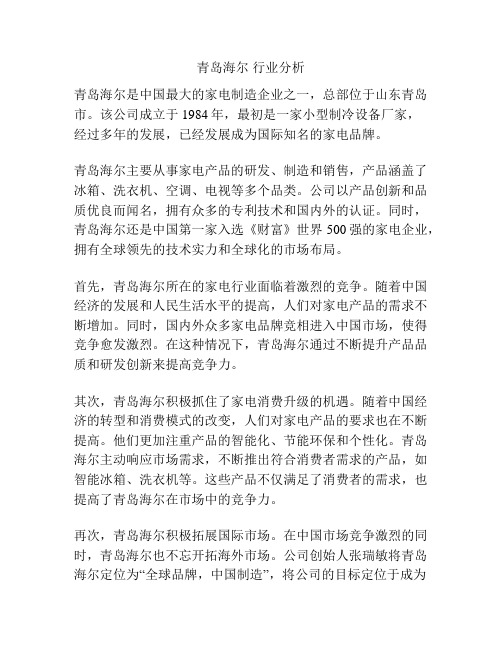 青岛海尔 行业分析

青岛海尔是中国最大的家电制造企业之一，总部位于山东青岛市。该公司成立于 1984 年，最初是一家小型制冷设备厂家，经过多年的发展，已经发展成为国际知名的家电品牌。

青岛海尔主要从事家电产品的研发、制造和销售，产品涵盖了冰箱、洗衣机、空调、电视等多个品类。公司以产品创新和品质优良而闻名，拥有众多的专利技术和国内外的认证。同时，青岛海尔还是中国第一家入选《财富》世界 500 强的家电企业，拥有全球领先的技术实力和全球化的市场布局。

首先，青岛海尔所在的家电行业面临着激烈的竞争。随着中国经济的发展和人民生活水平的提高，人们对家电产品的需求不断增加。同时，国内外众多家电品牌竞相进入中国市场，使得竞争愈发激烈。在这种情况下，青岛海尔通过不断提升产品品质和研发创新来提高竞争力。

其次，青岛海尔积极抓住了家电消费升级的机遇。随着中国经济的转型和消费模式的改变，人们对家电产品的要求也在不断提高。他们更加注重产品的智能化、节能环保和个性化。青岛海尔主动响应市场需求，不断推出符合消费者需求的产品，如智能冰箱、洗衣机等。这些产品不仅满足了消费者的需求，也提高了青岛海尔在市场中的竞争力。

再次，青岛海尔积极拓展国际市场。在中国市场竞争激烈的同时，青岛海尔也不忘开拓海外市场。公司创始人张瑞敏将青岛海尔定位为“全球品牌，中国制造”，将公司的目标定位于成为